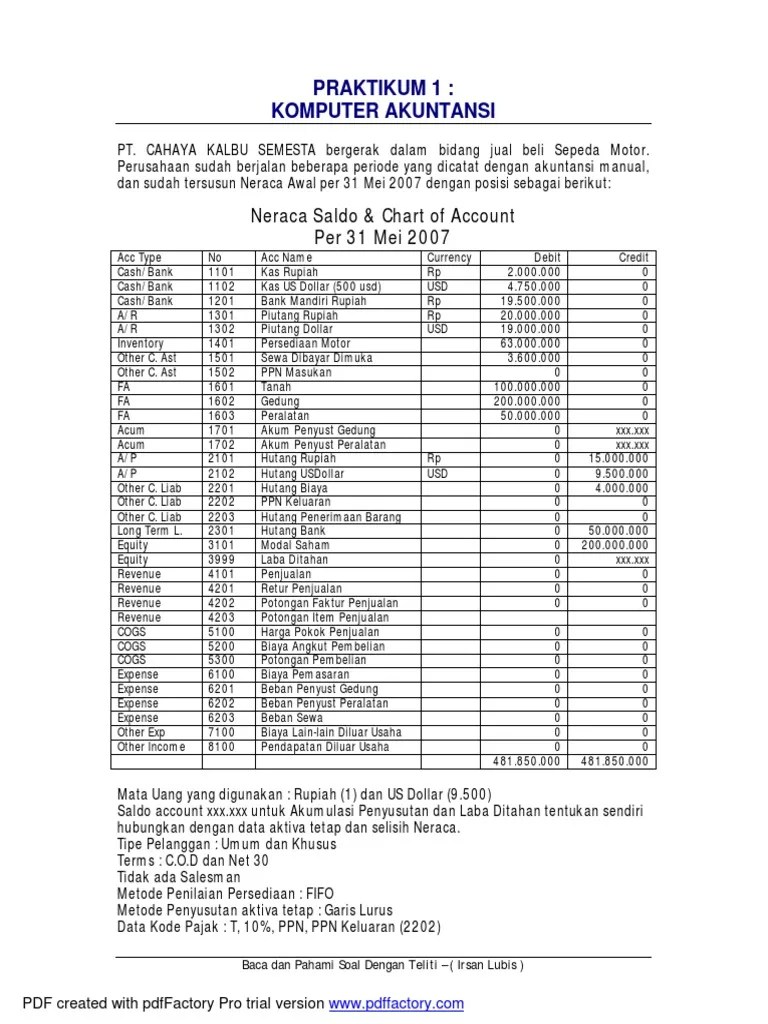 PRAKTIKUM 1 :
KOMPUTER AKUNTANSI

PT. CAHAYA KALBU SEMESTA bergerak dalam bidang jual beli Sepeda Motor. Perusahaan sudah berjalan beberapa periode yang dicatat dengan akuntansi manual, dan sudah tersusun Neraca Awal per 31 Mei 2007 dengan posisi sebagai berikut:

Neraca Saldo & Chart of Account
Per 31 Mei 2007

| Acc Type | No | Acc Name | Currency | Debit | Credit |
|---|---|---|---|---|---|
| Cash/Bank | 1101 | Kas Rupiah | Rp | 2.000.000 | 0 |
| Cash/Bank | 1102 | Kas US Dollar (500 usd) | USD | 4.750.000 | 0 |
| Cash/Bank | 1201 | Bank Mandiri Rupiah | Rp | 19.500.000 | 0 |
| A/R | 1301 | Piutang Rupiah | Rp | 20.000.000 | 0 |
| A/R | 1302 | Piutang Dollar | USD | 19.000.000 | 0 |
| Inventory | 1401 | Persediaan Motor | | 63.000.000 | 0 |
| Other C. Ast | 1501 | Sewa Dibayar Dimuka | | 3.600.000 | 0 |
| Other C. Ast | 1502 | PPN Masukan | | 0 | 0 |
| FA | 1601 | Tanah | | 100.000.000 | 0 |
| FA | 1602 | Gedung | | 200.000.000 | 0 |
| FA | 1603 | Peralatan | | 50.000.000 | 0 |
| Acum | 1701 | Akum Penyust Gedung | | 0 | xxx.xxx |
| Acum | 1702 | Akum Penyust Peralatan | | 0 | xxx.xxx |
| A/P | 2101 | Hutang Rupiah | Rp | 0 | 15.000.000 |
| A/P | 2102 | Hutang USDollar | USD | 0 | 9.500.000 |
| Other C. Liab | 2201 | Hutang Biaya | | 0 | 4.000.000 |
| Other C. Liab | 2202 | PPN Keluaran | | 0 | 0 |
| Other C. Liab | 2203 | Hutang Penerimaan Barang | | 0 | 0 |
| Long Term L. | 2301 | Hutang Bank | | 0 | 50.000.000 |
| Equity | 3101 | Modal Saham | | 0 | 200.000.000 |
| Equity | 3999 | Laba Ditahan | | 0 | xxx.xxx |
| Revenue | 4101 | Penjualan | | 0 | 0 |
| Revenue | 4201 | Retur Penjualan | | 0 | 0 |
| Revenue | 4202 | Potongan Faktur Penjualan | | 0 | 0 |
| Revenue | 4203 | Potongan Item Penjualan | | | |
| COGS | 5100 | Harga Pokok Penjualan | | 0 | 0 |
| COGS | 5200 | Biaya Angkut Pembelian | | 0 | 0 |
| COGS | 5300 | Potongan Pembelian | | 0 | 0 |
| Expense | 6100 | Biaya Pemasaran | | 0 | 0 |
| Expense | 6201 | Beban Penyust Gedung | | 0 | 0 |
| Expense | 6202 | Beban Penyust Peralatan | | 0 | 0 |
| Expense | 6203 | Beban Sewa | | 0 | 0 |
| Other Exp | 7100 | Biaya Lain-lain Diluar Usaha | | 0 | 0 |
| Other Income | 8100 | Pendapatan Diluar Usaha | | 0 | 0 |
| | | | | 481.850.000 | 481.850.000 |

Mata Uang yang digunakan : Rupiah (1) dan US Dollar (9.500)
Saldo account xxx.xxx untuk Akumulasi Penyusutan dan Laba Ditahan tentukan sendiri hubungkan dengan data aktiva tetap dan selisih Neraca.
Tipe Pelanggan : Umum dan Khusus
Terms : C.O.D dan Net 30
Tidak ada Salesman
Metode Penilaian Persediaan : FIFO
Metode Penyusutan aktiva tetap : Garis Lurus
Data Kode Pajak : T, 10%, PPN, PPN Keluaran (2202)

Baca dan Pahami Soal Dengan Teliti –( Irsan Lubis )

PDF created with pdfFactory Pro trial version www.pdffactory.com